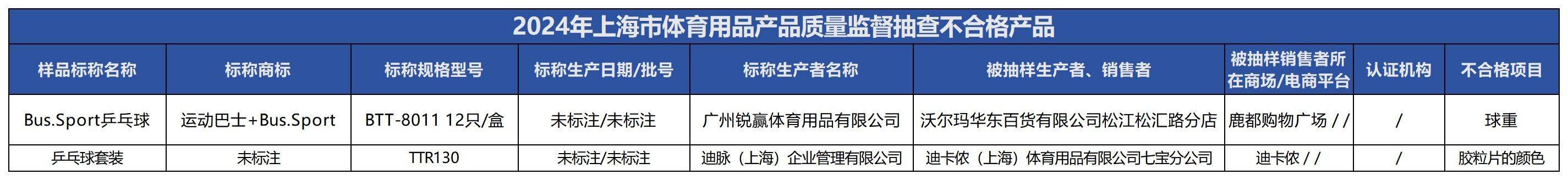 2024年上海市体育用品产品质量监督抽查不合格产品

| 样品标称名称 | 标称商标 | 标称规格型号 | 标称生产日期/批号 | 标称生产者名称 | 被抽样生产者、销售者 | 被抽样销售者所在商场/电商平台 | 认证机构 | 不合格项目 |
|---|---|---|---|---|---|---|---|---|
| Bus.Sport乒乓球 | 运动巴士+Bus.Sport | BTT-8011 12只/盒 | 未标注/未标注 | 广州锐赢体育用品有限公司 | 沃尔玛华东百货有限公司松江松汇路分店 | 鹿都购物广场 / / | / | 球重 |
| 乒乓球套装 | 未标注 | TTR130 | 未标注/未标注 | 迪脉（上海）企业管理有限公司 | 迪卡侬（上海）体育用品有限公司七宝分公司 | 迪卡侬 / / | / | 胶粒片的颜色 |